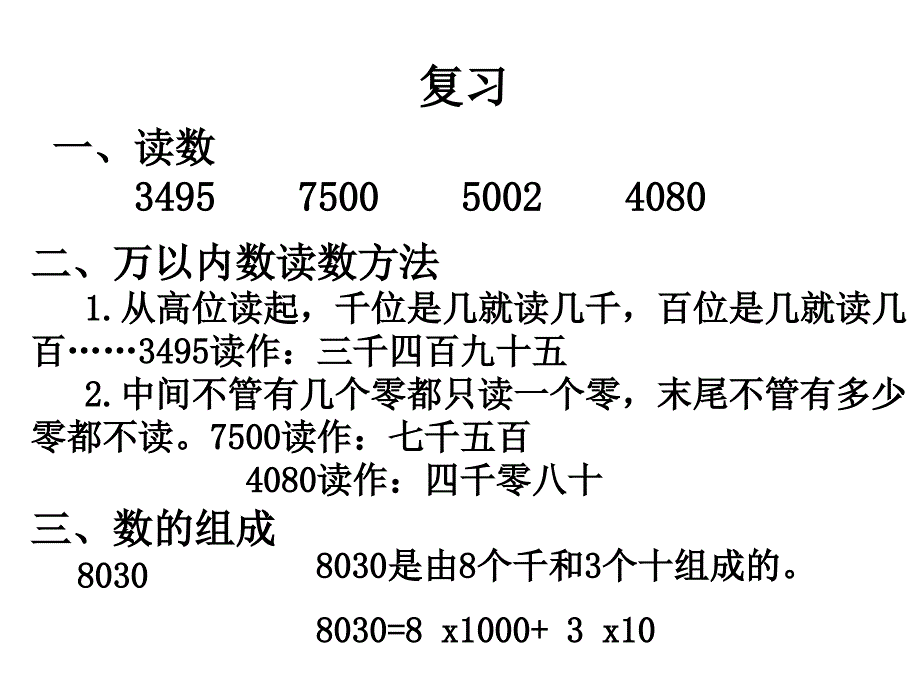 复习

一、读数

3495　　7500　　5002　　4080

二、万以内数读数方法

1.从高位读起，千位是几就读几千，百位是几就读几百……3495读作：三千四百九十五

2.中间不管有几个零都只读一个零，末尾不管有多少零都不读。7500读作：七千五百

4080读作：四千零八十

三、数的组成

8030

8030是由8个千和3个十组成的。

8030=8 x1000+ 3 x10